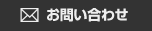 お問い合わせ